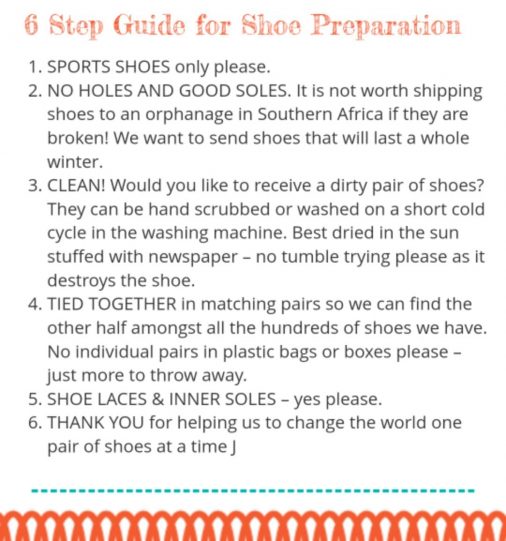 6 Step Guide for Shoe Preparation

1. SPORTS SHOES only please.
2. NO HOLES AND GOOD SOLES. It is not worth shipping shoes to an orphanage in Southern Africa if they are broken! We want to send shoes that will last a whole winter.
3. CLEAN! Would you like to receive a dirty pair of shoes? They can be hand scrubbed or washed on a short cold cycle in the washing machine. Best dried in the sun stuffed with newspaper – no tumble trying please as it destroys the shoe.
4. TIED TOGETHER in matching pairs so we can find the other half amongst all the hundreds of shoes we have. No individual pairs in plastic bags or boxes please – just more to throw away.
5. SHOE LACES & INNER SOLES – yes please.
6. THANK YOU for helping us to change the world one pair of shoes at a time J